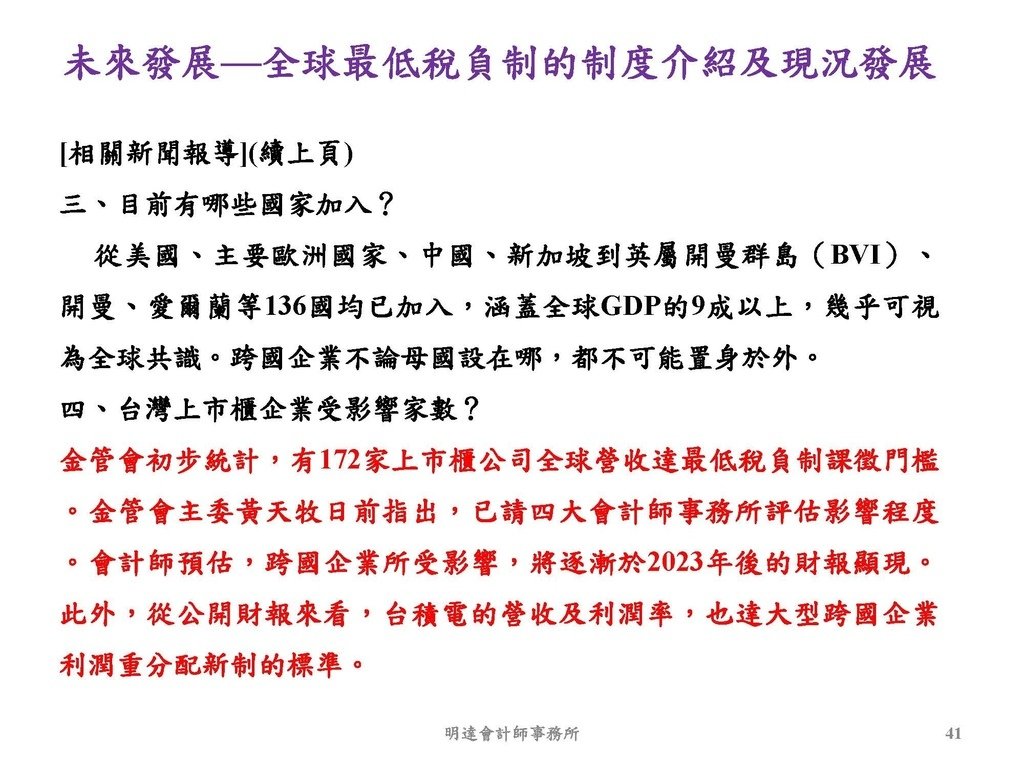 未來發展—全球最低稅負制的制度介紹及現況發展

[相關新聞報導](續上頁)

三、目前有哪些國家加入？

從美國、主要歐洲國家、中國、新加坡到英屬開曼群島（BVI）、開曼、愛爾蘭等136國均已加入，涵蓋全球GDP的9成以上，幾乎可視為全球共識。跨國企業不論母國設在哪，都不可能置身於外。

四、台灣上市櫃企業受影響家數？

金管會初步統計，有172家上市櫃公司全球營收達最低稅負制課徵門檻。金管會主委黃天牧日前指出，已請四大會計師事務所評估影響程度。會計師預估，跨國企業所受影響，將逐漸於2023年後的財報顯現。此外，從公開財報來看，台積電的營收及利潤率，也達大型跨國企業利潤重分配新制的標準。

明達會計師事務所

41